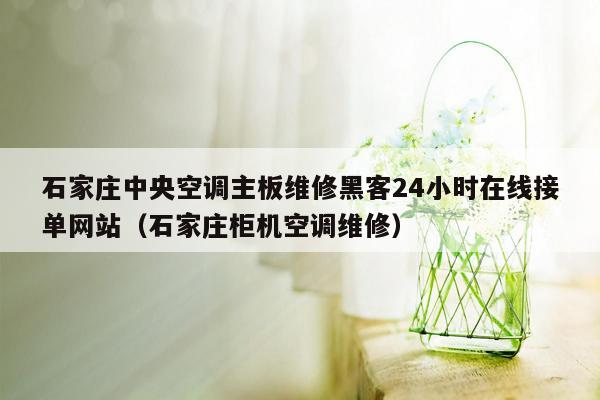 石家庄中央空调主板维修黑客24小时在线接单网站（石家庄柜机空调维修）